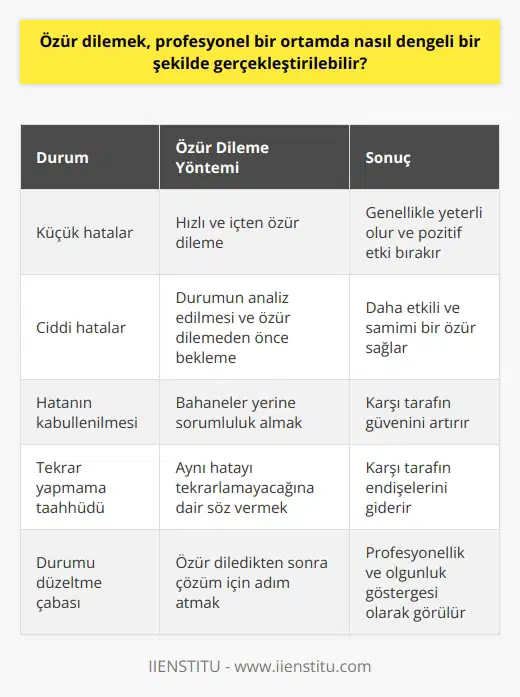 Özür dilemek, profesyonel bir ortamda nasıl dengeli bir şekilde gerçekleştirilebilir?

| Durum | Özür Dileme Yöntemi | Sonuç |
|---|---|---|
| Küçük hatalar | Hızlı ve içten özür dileme | Genellikle yeterli olur ve pozitif etki bırakır |
| Ciddi hatalar | Durumun analiz edilmesi ve özür dilemeden önce bekleme | Daha etkili ve samimi bir özür sağlar |
| Hatanın kabullenilmesi | Bahaneler yerine sorumluluk almak | Karşı tarafın güvenini artırır |
| Tekrar yapmama taahhüdü | Aynı hatayı tekrarlamayacağına dair söz vermek | Karşı tarafın endişelerini giderir |
| Durumu düzeltme çabası | Özür diledikten sonra çözüm için adım atmak | Profesyonellik ve olgunluk göstergesi olarak görülür |

IIENSTITU - www.iienstitu.com